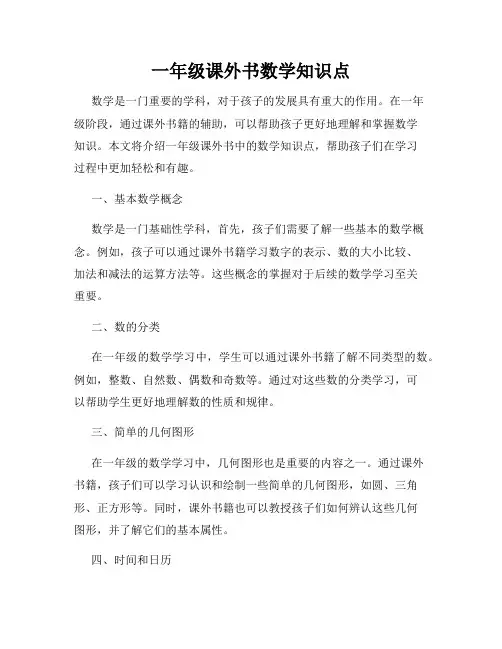 一年级课外书数学知识点

数学是一门重要的学科，对于孩子的发展具有重大的作用。在一年级阶段，通过课外书籍的辅助，可以帮助孩子更好地理解和掌握数学知识。本文将介绍一年级课外书中的数学知识点，帮助孩子们在学习过程中更加轻松和有趣。

一、基本数学概念

数学是一门基础性学科，首先，孩子们需要了解一些基本的数学概念。例如，孩子可以通过课外书籍学习数字的表示、数的大小比较、加法和减法的运算方法等。这些概念的掌握对于后续的数学学习至关重要。

二、数的分类

在一年级的数学学习中，学生可以通过课外书籍了解不同类型的数。例如，整数、自然数、偶数和奇数等。通过对这些数的分类学习，可以帮助学生更好地理解数的性质和规律。

三、简单的几何图形

在一年级的数学学习中，几何图形也是重要的内容之一。通过课外书籍，孩子们可以学习认识和绘制一些简单的几何图形，如圆、三角形、正方形等。同时，课外书籍也可以教授孩子们如何辨认这些几何图形，并了解它们的基本属性。

四、时间和日历